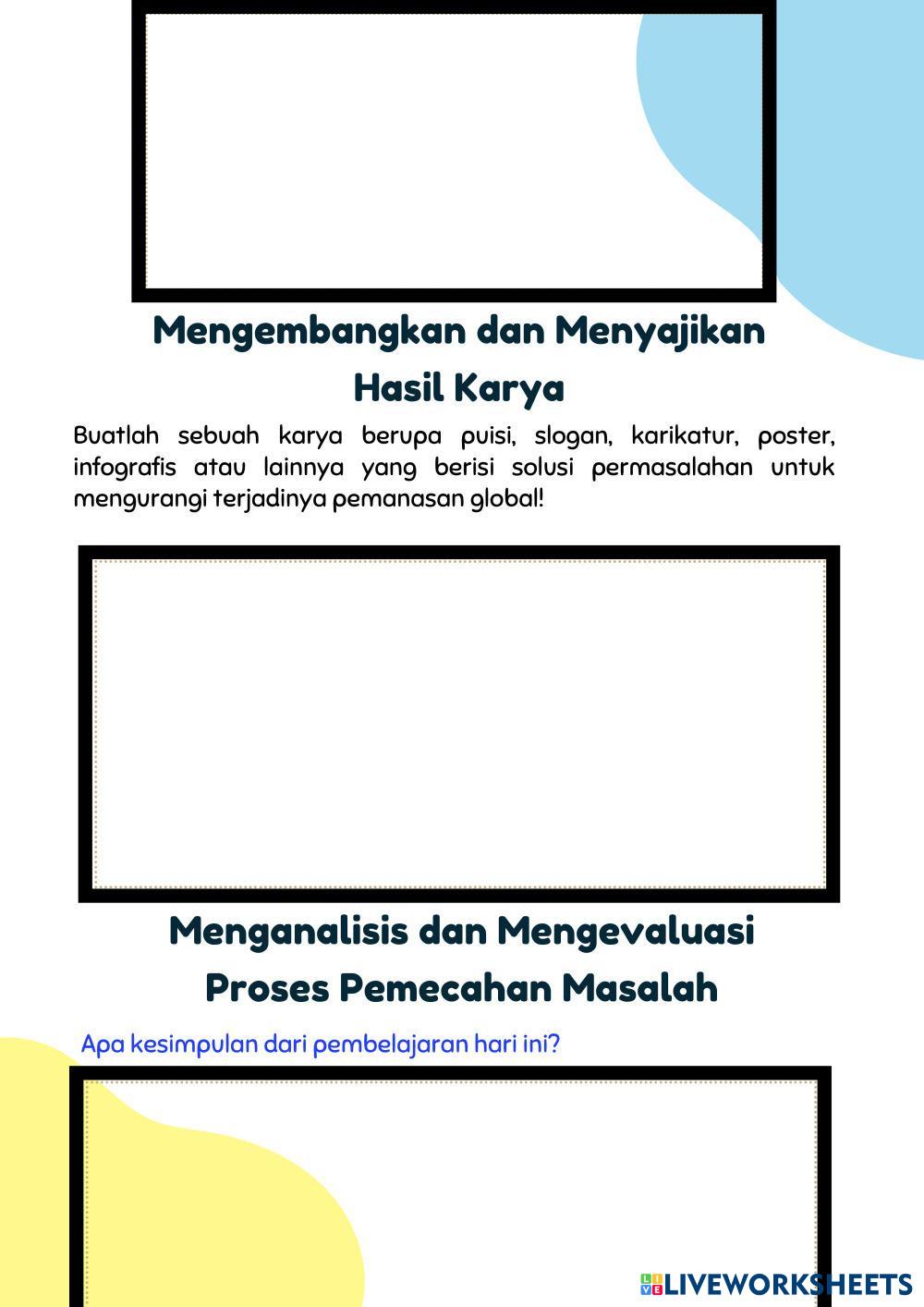 Mengembangkan dan Menyajikan Hasil Karya

Buatlah sebuah karya berupa puisi, slogan, karikatur, poster, infografis atau lainnya yang berisi solusi permasalahan untuk mengurangi terjadinya pemanasan global!

Menganalisis dan Mengevaluasi Proses Pemecahan Masalah

Apa kesimpulan dari pembelajaran hari ini?

LIVEWORKSHEETS